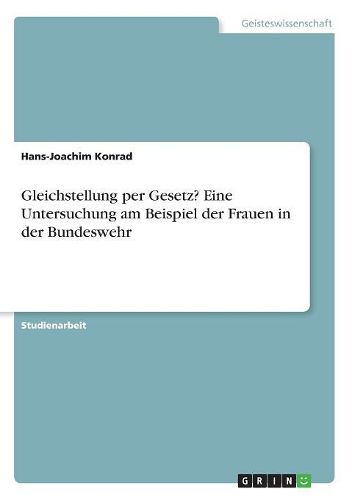 Geisteswissenschaft

Hans-Joachim Konrad

Gleichstellung per Gesetz? Eine Untersuchung am Beispiel der Frauen in der Bundeswehr

Studienarbeit

GRIN